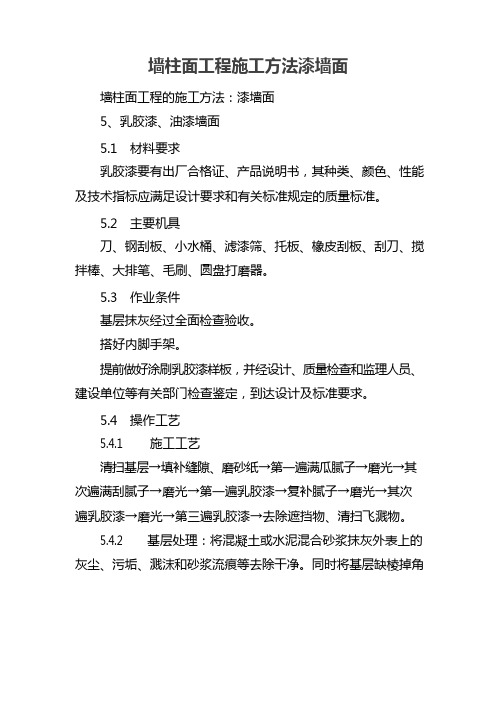 墙柱面工程施工方法漆墙面

墙柱面工程的施工方法：漆墙面

5、乳胶漆、油漆墙面

5.1　材料要求

乳胶漆要有出厂合格证、产品说明书，其种类、颜色、性能及技术指标应满足设计要求和有关标准规定的质量标准。

5.2　主要机具

刀、钢刮板、小水桶、滤漆筛、托板、橡皮刮板、刮刀、搅拌棒、大排笔、毛刷、圆盘打磨器。

5.3　作业条件

基层抹灰经过全面检查验收。

搭好内脚手架。

提前做好涂刷乳胶漆样板，并经设计、质量检查和监理人员、建设单位等有关部门检查鉴定，到达设计及标准要求。

5.4　操作工艺

5.4.1　　施工工艺

清扫基层→填补缝隙、磨砂纸→第一遍满瓜腻子→磨光→其次遍满刮腻子→磨光→第一遍乳胶漆→复补腻子→磨光→其次遍乳胶漆→磨光→第三遍乳胶漆→去除遮挡物、清扫飞溅物。

5.4.2　　基层处理：将混凝土或水泥混合砂浆抹灰外表上的灰尘、污垢、溅沫和砂浆流痕等去除干净。同时将基层缺棱掉角